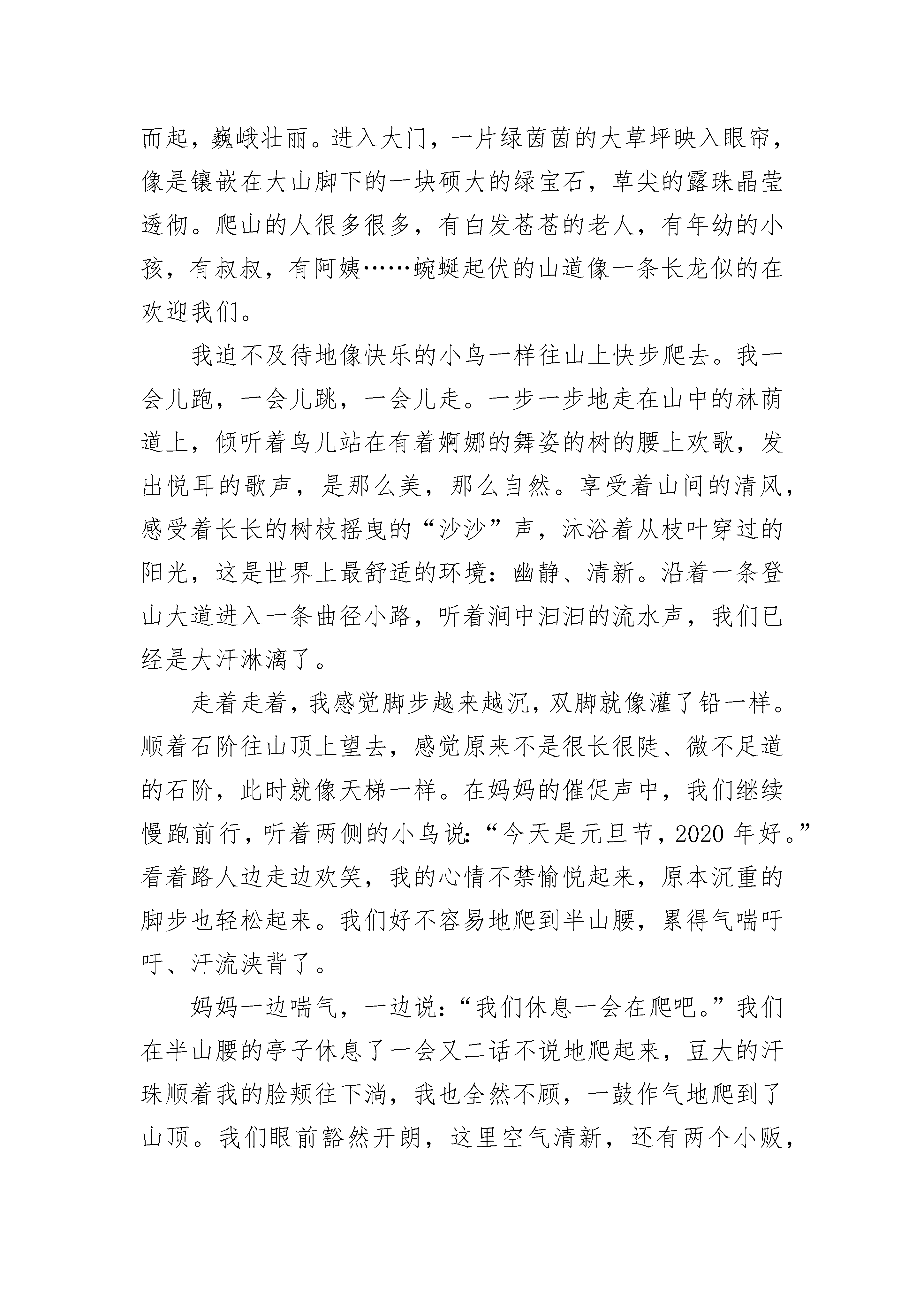 而起，巍峨壮丽。进入大门，一片绿茵茵的大草坪映入眼帘，像是镶嵌在大山脚下的一块硕大的绿宝石，草尖的露珠晶莹透彻。爬山的人很多很多，有白发苍苍的老人，有年幼的小孩，有叔叔，有阿姨……蜿蜒起伏的山道像一条长龙似的在欢迎我们。

我迫不及待地像快乐的小鸟一样往山上快步爬去。我一会儿跑，一会儿跳，一会儿走。一步一步地走在山中的林荫道上，倾听着鸟儿站在有着婀娜的舞姿的树的腰上欢歌，发出悦耳的歌声，是那么美，那么自然。享受着山间的清风，感受着长长的树枝摇曳的“沙沙”声，沐浴着从枝叶穿过的阳光，这是世界上最舒适的环境：幽静、清新。沿着一条登山大道进入一条曲径小路，听着涧中汩汩的流水声，我们已经是大汗淋漓了。

走着走着，我感觉脚步越来越沉，双脚就像灌了铅一样。顺着石阶往山顶上望去，感觉原来不是很长很陡、微不足道的石阶，此时就像天梯一样。在妈妈的催促声中，我们继续慢跑前行，听着两侧的小鸟说：“今天是元旦节，2020 年好。”看着路人边走边欢笑，我的心情不禁愉悦起来，原本沉重的脚步也轻松起来。我们好不容易地爬到半山腰，累得气喘吁吁、汗流浃背了。

妈妈一边喘气，一边说：“我们休息一会在爬吧。”我们在半山腰的亭子休息了一会又二话不说地爬起来，豆大的汗珠顺着我的脸颊往下淌，我也全然不顾，一鼓作气地爬到了山顶。我们眼前豁然开朗，这里空气清新，还有两个小贩，